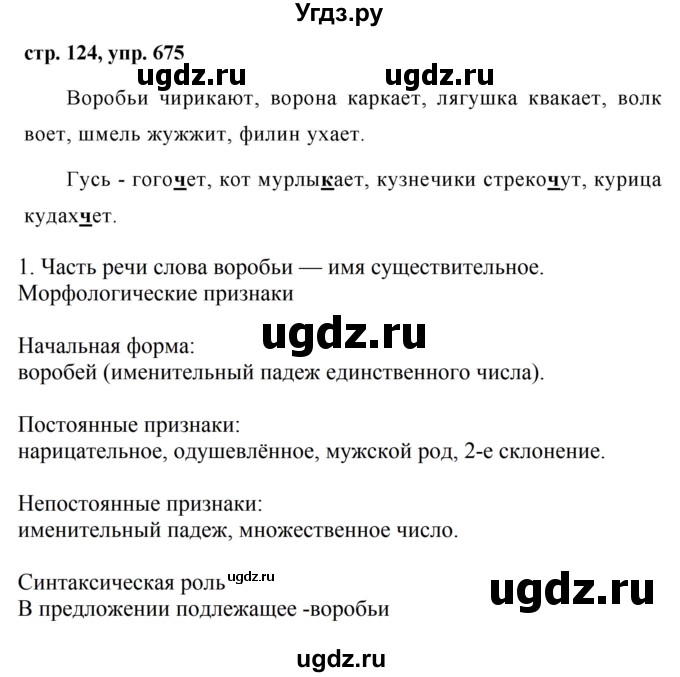 Угдз.ру

стр. 124, упр. 675

ugdz.ru ugdz.ru

Воробьи чирикают, ворона каркает, лягушка квакает, волк воет, шмель жужжит, филин ухает.

Гусь - гогочет, кот мурлыкает, кузнечики стрекочут, курица кудахчет.

1. Часть речи слова воробьи — имя существительное.
Морфологические признаки

ugdz.ru

Начальная форма:
воробей (именительный падеж единственного числа).

Постоянные признаки:
нарицательное, одушевлённое, мужской род, 2-е склонение.

Непостоянные признаки:
именительный падеж, множественное число.

Синтаксическая роль ugdz.ru
В предложении подлежащее -воробьи

ugdz.ru

ugdz.ru